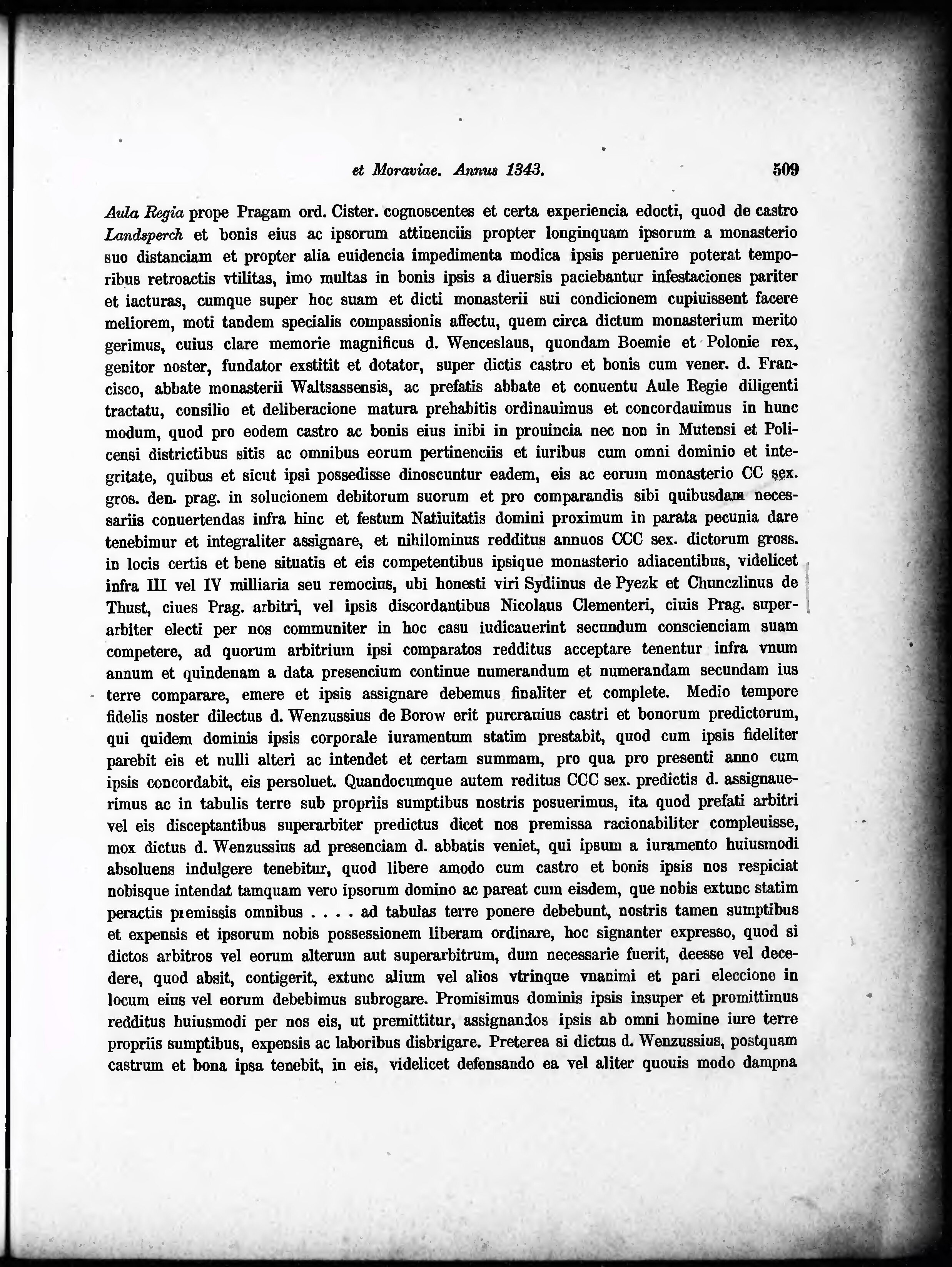 et Moraviae. Annus 1343. 509

Aula Regia prope Pragam ord. Cister. cognoscentes et certa experiencia edocti, quod de castro Landsperch et bonis eius ac ipsorum attinenciis propter longinquam ipsorum a monasterio suo distanciam et propter alia euidencia impedimenta modica ipsis peruenire poterat temporibus retroactis vtilitas, imo multas in bonis ipsis a diuersis paciebantur infestaciones pariter et iacturas, cumque super hoc suam et dicti monasterii sui condicionem cupiuissent facere meliorem, moti tandem specialis compassionis affectu, quem circa dictum monasterium merito gerimus, cuius clare memorie magnificus d. Wenceslaus, quondam Boemie et Polonie rex, genitor noster, fundator exstitit et dotator, super dictis castro et bonis cum vener. d. Francisco, abbate monasterii Waltsassensis, ac prefatis abbate et conuentu Aule Regie diligenti tractatu, consilio et deliberacione matura prehabitis ordinauimus et concordauimus in hunc modum, quod pro eodem castro ac bonis eius inibi in prouincia nec non in Mutensi et Policensi districtibus sitis ac omnibus eorum pertinenciis et iuribus cum omni dominio et integritate, quibus et sicut ipsi possedisse dinoscuntur eadem, eis ac eorum monasterio CC sex. gros. den. prag. in solucionem debitorum suorum et pro comparandis sibi quibusdam necessariis conuertendas infra hinc et festum Natiuitatis domini proximum in parata pecunia dare tenebimur et integraliter assignare, et nihilominus redditus annuos CCC sex. dictorum gross. in locis certis et bene situatis et eis competentibus ipsique monasterio adiacentibus, videlicet infra III vel IV milliaria seu remocius, ubi honesti viri Sydiinus de Pyezk et Chunczlinus de Thust, ciues Prag. arbitri, vel ipsis discordantibus Nicolaus Clementeri, ciuis Prag. superarbiter electi per nos communiter in hoc casu iudicauerint secundum conscienciam suam competere, ad quorum arbitrium ipsi comparatos redditus acceptare tenentur infra vnum annum et quindenam a data presencium continue numerandum et numerandam secundam ius terre comparare, emere et ipsis assignare debemus finaliter et complete. Medio tempore fidelis noster dilectus d. Wenzussius de Borow erit purcrauius castri et bonorum predictorum, qui quidem dominis ipsis corporale iuramentum statim prestabit, quod cum ipsis fideliter parebit eis et nulli alteri ac intendet et certam summam, pro qua pro presenti anno cum ipsis concordabit, eis persoluet. Quandocumque autem reditus CCC sex. predictis d. assignauerimus ac in tabulis terre sub propriis sumptibus nostris posuerimus, ita quod prefati arbitri vel eis disceptantibus superarbiter predictus dicet nos premissa racionabiliter compleuisse, mox dictus d. Wenzussius ad presenciam d. abbatis veniet, qui ipsum a iuramento huiusmodi absoluens indulgere tenebitur, quod libere amodo cum castro et bonis ipsis nos respiciat nobisque intendat tamquam vero ipsorum domino ac pareat cum eisdem, que nobis extunc statim peractis premissis omnibus . . . . ad tabulas terre ponere debebunt, nostris tamen sumptibus et expensis et ipsorum nobis possessionem liberam ordinare, hoc signanter expresso, quod si dictos arbitros vel eorum alterum aut superarbitrum, dum necessarie fuerit, deesse vel decedere, quod absit, contigerit, extunc alium vel alios vtrinque vnanimi et pari eleccione in locum eius vel eorum debebimus subrogare. Promisimus dominis ipsis insuper et promittimus redditus huiusmodi per nos eis, ut premittitur, assignandos ipsis ab omni homine iure terre propriis sumptibus, expensis ac laboribus disbrigare. Preterea si dictus d. Wenzussius, postquam castrum et bona ipsa tenebit, in eis, videlicet defensando ea vel aliter quouis modo dampna